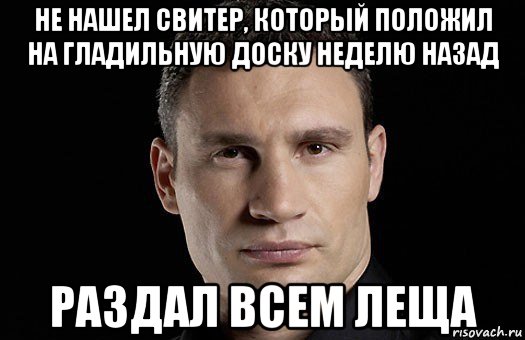 НЕ НАШЕЛ СВИТЕР, КОТОРЫЙ ПОЛОЖИЛ НА ГЛАДИЛЬНУЮ ДОСКУ НЕДЕЛЮ НАЗАД

РАЗДАЛ ВСЕМ ЛЕЩА

risovach.ru